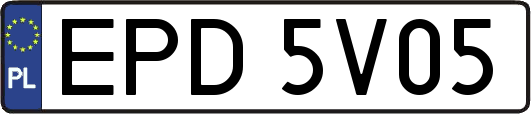 PL
EPD 5V05